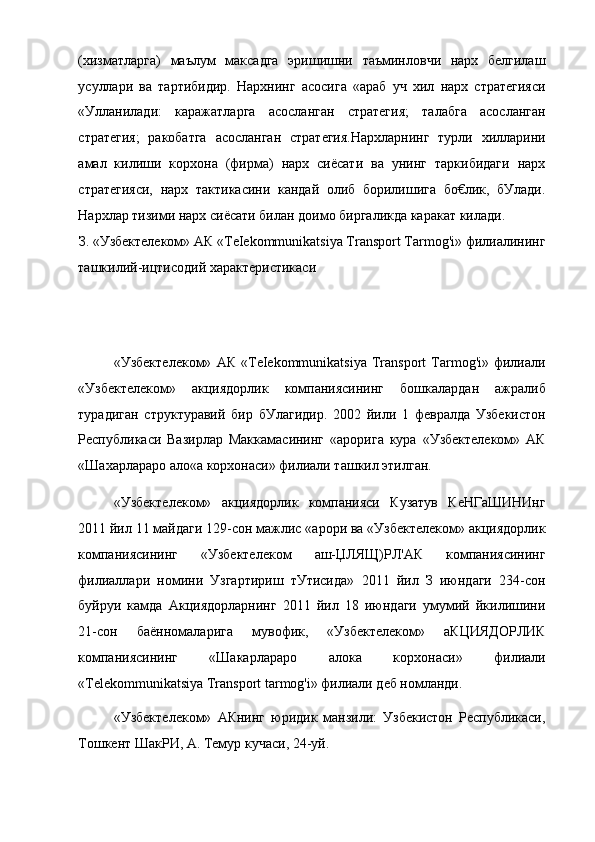 (хизматларга) маълум максадга эришишни таъминловчи нарх белгилаш усуллари ва тартибидир. Нархнинг асосига «араб уч хил нарх стратегияси «Улланилади: каражатларга асосланган стратегия; талабга асосланган стратегия; ракобатга асосланган стратегия.Нархларнинг турли хилларини амал килиши корхона (фирма) нарх сиёсати ва унинг таркибидаги нарх стратегияси, нарх тактикасини кандай олиб борилишига бо€лик, бУлади. Нархлар тизими нарх сиёсати билан доимо биргаликда каракат килади.

З. «Узбектелеком» АК «TeIekommunikatsiya Transport Tarmog'i» филиалининг ташкилий-иқтисодий характеристикаси

«Узбектелеком» АК «TeIekommunikatsiya Transport Tarmog'i» филиали «Узбектелеком» акциядорлик компаниясининг бошкалардан ажралиб турадиган структуравий бир бУлагидир. 2002 йили 1 февралда Узбекистон Республикаси Вазирлар Маккамасининг «арорига кура «Узбектелеком» АК «Шахарлараро ало«а корхонаси» филиали ташкил этилган.

«Узбектелеком» акциядорлик компанияси Кузатув КеНГаШИНИнг 2011 йил 11 майдаги 129-сон мажлис «арори ва «Узбектелеком» акциядорлик компаниясининг «Узбектелеком аш-ЦЛЯЩ)РЛ'АК компаниясининг филиаллари номини Узгартириш тУтисида» 2011 йил З июндаги 234-сон буйруи камда Акциядорларнинг 2011 йил 18 июндаги умумий йкилишини 21-сон баённомаларига мувофик, «Узбектелеком» аКЦИЯДОРЛИК компаниясининг «Шакарлараро алока корхонаси» филиали «Telekommunikatsiya Transport tarmog'i» филиали деб номланди.

«Узбектелеком» АКнинг юридик манзили: Узбекистон Республикаси, Тошкент ШакРИ, А. Темур кучаси, 24-уй.